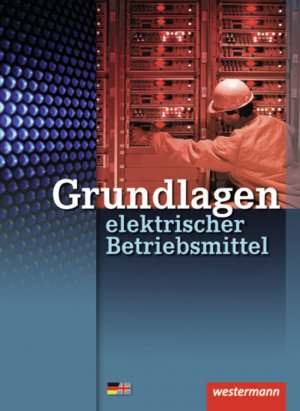 Grundlagen
elektrischer
Betriebsmittel

westermann